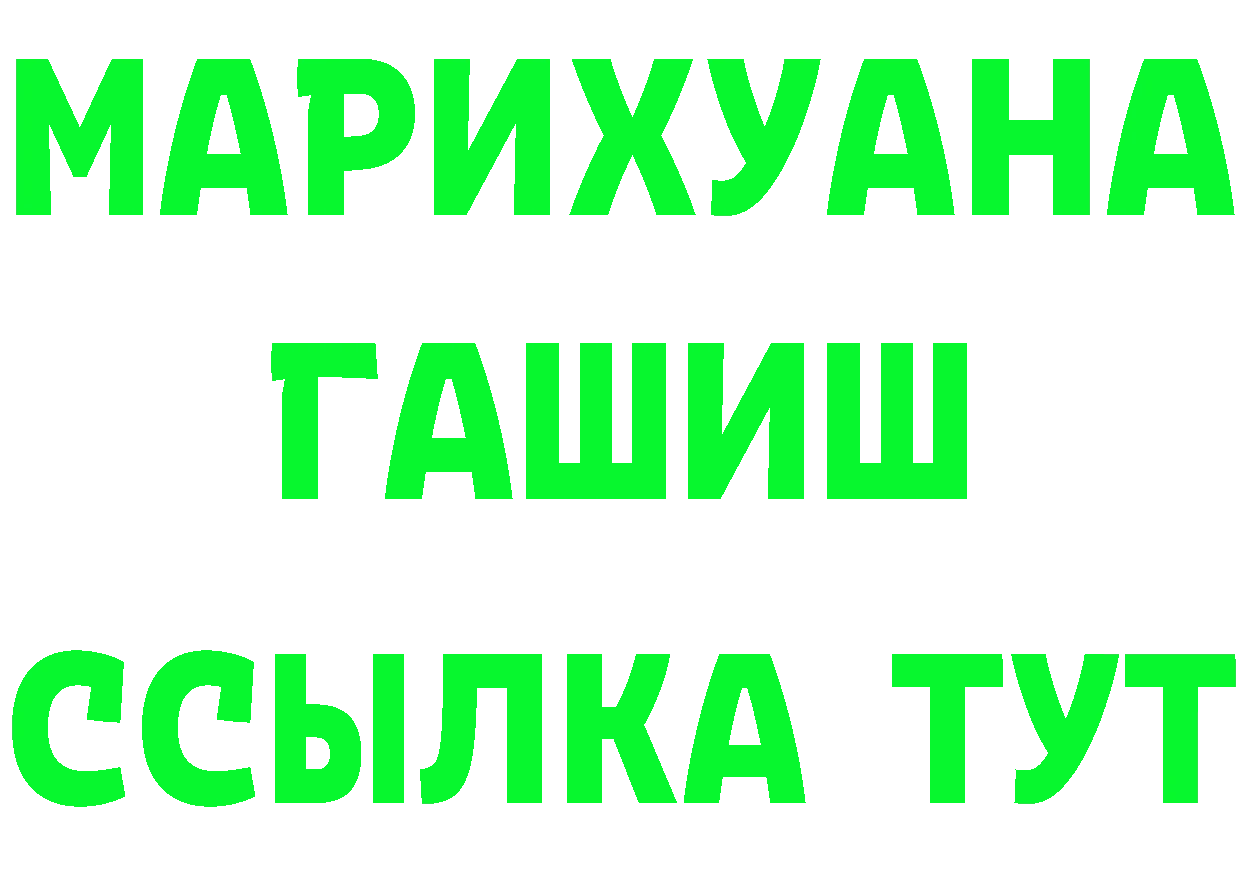 МАРИХУАНА
ГАШИШ
ССЫЛКА ТУТ